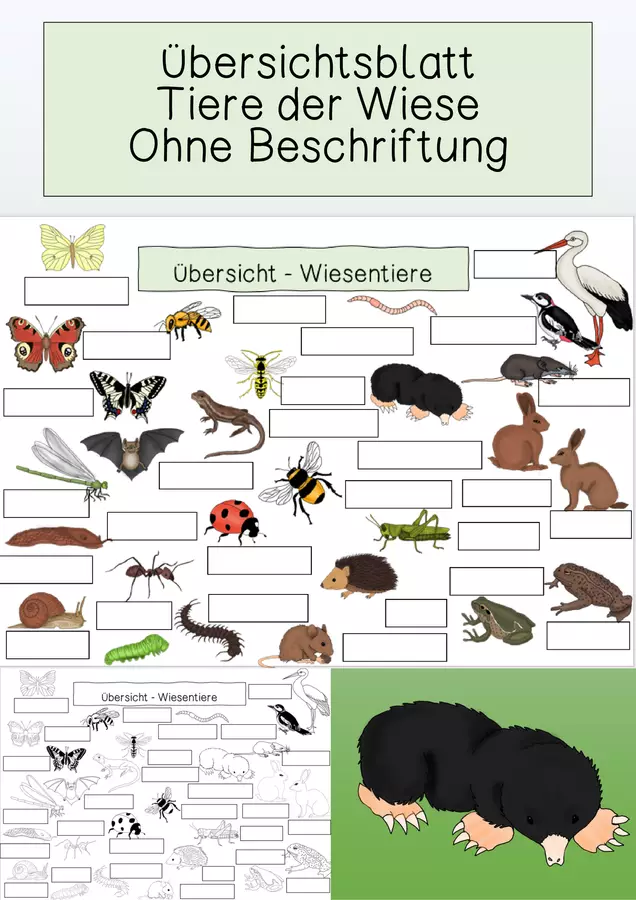 Übersichtsblatt
Tiere der Wiese
Ohne Beschriftung

Übersicht - Wiesentiere

Übersicht - Wiesentiere